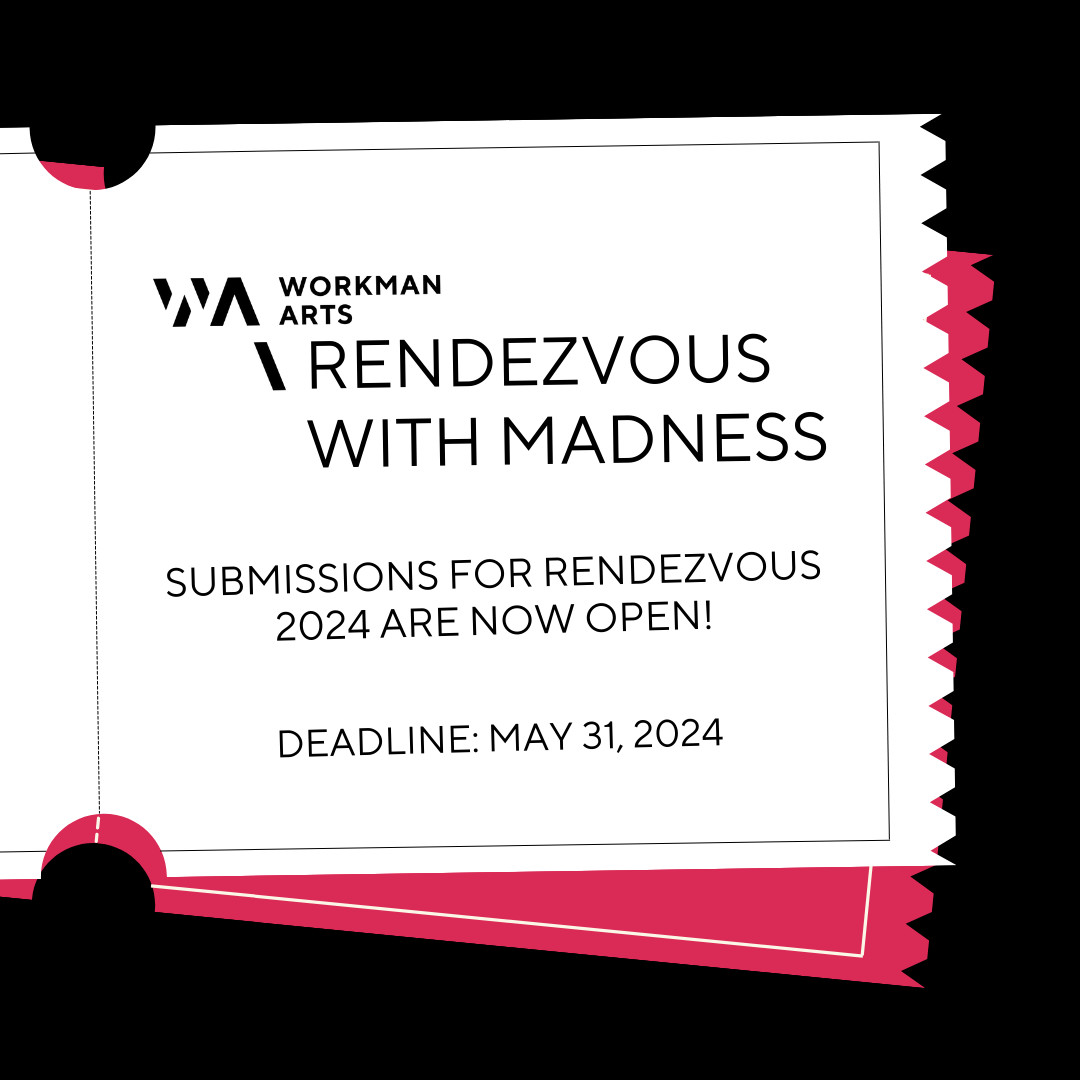 WORKMAN ARTS

RENDEZVOUS WITH MADNESS

SUBMISSIONS FOR RENDEZVOUS 2024 ARE NOW OPEN!

DEADLINE: MAY 31, 2024